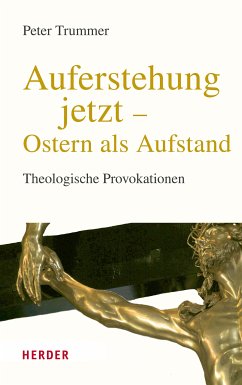 Peter Trummer

Auferstehung jetzt – Ostern als Aufstand

Theologische Provokationen

HERDER